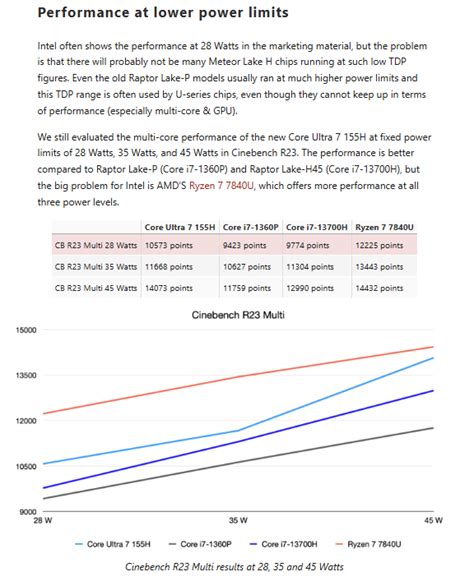 Performance at lower power limits

Intel often shows the performance at 28 Watts in the marketing material, but the problem is that there will probably not be many Meteor Lake H chips running at such low TDP figures. Even the old Raptor Lake-P models usually ran at much higher power limits and this TDP range is often used by U-series chips, even though they cannot keep up in terms of performance (especially multi-core & GPU).

We still evaluated the multi-core performance of the new Core Ultra 7 155H at fixed power limits of 28 Watts, 35 Watts, and 45 Watts in Cinebench R23. The performance is better compared to Raptor Lake-P (Core i7-1360P) and Raptor Lake-H45 (Core i7-13700H), but the big problem for Intel is AMD'S Ryzen 7 7840U, which offers more performance at all three power levels.

| | Core Ultra 7 155H | Core i7-1360P | Core i7-13700H | Ryzen 7 7840U |
|---|---|---|---|---|
| CB R23 Multi 28 Watts | 10573 points | 9423 points | 9774 points | 12225 points |
| CB R23 Multi 35 Watts | 11668 points | 10627 points | 11304 points | 13443 points |
| CB R23 Multi 45 Watts | 14073 points | 11759 points | 12990 points | 14432 points |

Cinebench R23 Multi

15000
13500
12000
10500
9000
28 W
35 W
45 W

Core Ultra 7 155H
Core i7-1360P
Core i7-13700H
Ryzen 7 7840U

Cinebench R23 Multi results at 28, 35 and 45 Watts